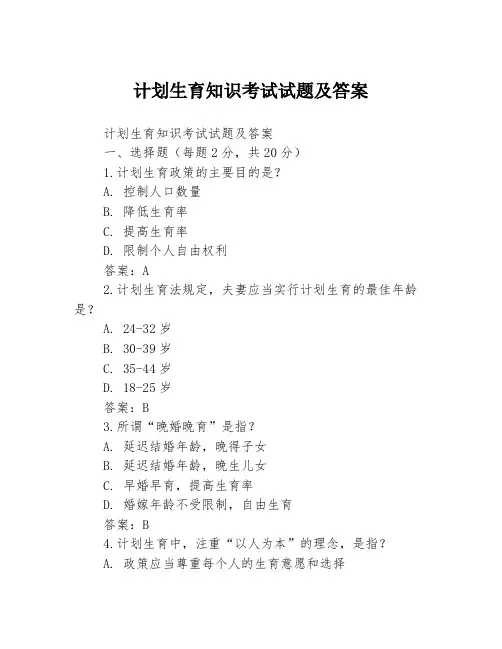 计划生育知识考试试题及答案

计划生育知识考试试题及答案
一、选择题（每题2分，共20分）
1.计划生育政策的主要目的是？
A. 控制人口数量
B. 降低生育率
C. 提高生育率
D. 限制个人自由权利
答案：A
2.计划生育法规定，夫妻应当实行计划生育的最佳年龄是？
A. 24-32岁
B. 30-39岁
C. 35-44岁
D. 18-25岁
答案：B
3.所谓“晚婚晚育”是指？
A. 延迟结婚年龄，晚得子女
B. 延迟结婚年龄，晚生儿女
C. 早婚早育，提高生育率
D. 婚嫁年龄不受限制，自由生育
答案：B
4.计划生育中，注重“以人为本”的理念，是指？
A. 政策应当尊重每个人的生育意愿和选择